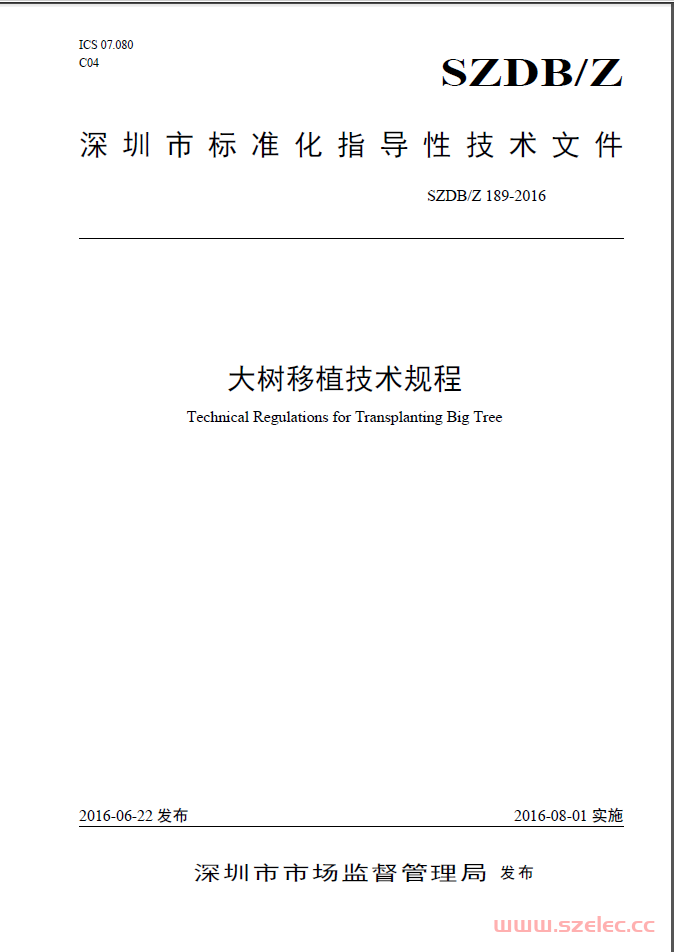 ICS 07.080
C04

SZDB/Z

深圳市标准化指导性技术文件

SZDB/Z 189-2016

大树移植技术规程

Technical Regulations for Transplanting Big Tree

2016-06-22 发布

2016-08-01 实施

深圳市市场监督管理局 发布

www.szelec.cc